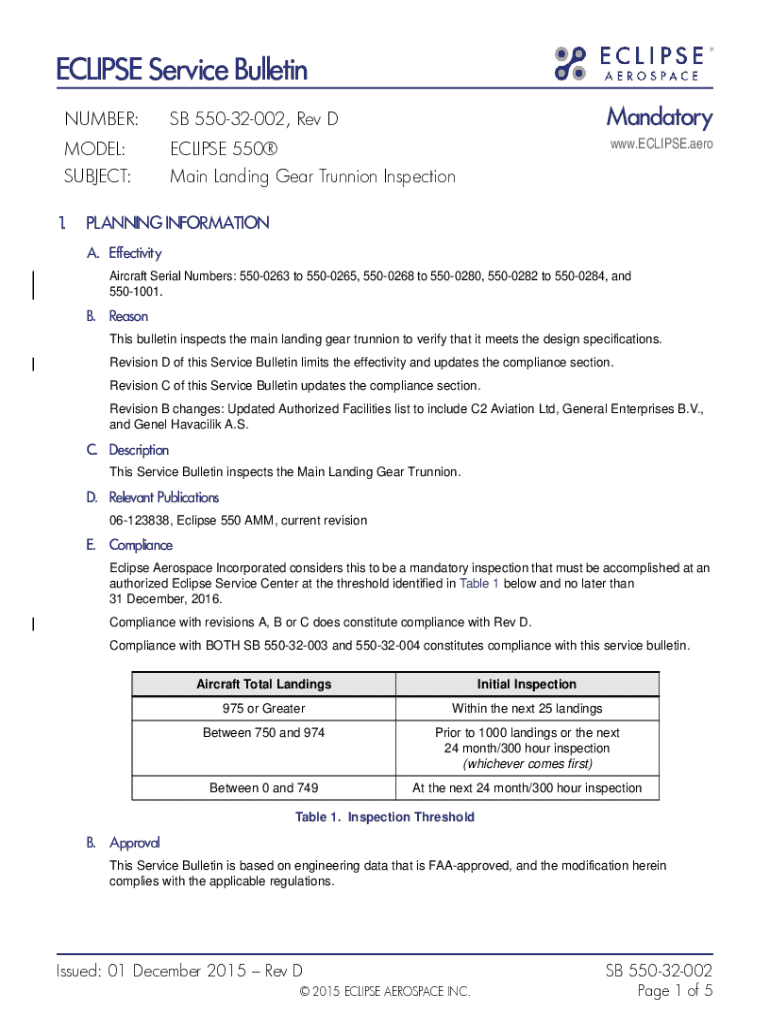 ECLIPSE Service Bulletin

ECLIPSE® AEROSPACE

NUMBER: SB 550-32-002, Rev D

MODEL: ECLIPSE 550®

SUBJECT: Main Landing Gear Trunnion Inspection

Mandatory

www.ECLIPSE.aero

1. PLANNING INFORMATION

A. Effectivity

Aircraft Serial Numbers: 550-0263 to 550-0265, 550-0268 to 550-0280, 550-0282 to 550-0284, and 550-1001.

B. Reason

This bulletin inspects the main landing gear trunnion to verify that it meets the design specifications.

Revision D of this Service Bulletin limits the effectivity and updates the compliance section.

Revision C of this Service Bulletin updates the compliance section.

Revision B changes: Updated Authorized Facilities list to include C2 Aviation Ltd, General Enterprises B.V., and Genel Havacilik A.S.

C. Description

This Service Bulletin inspects the Main Landing Gear Trunnion.

D. Relevant Publications

06-123838, Eclipse 550 AMM, current revision

E. Compliance

Eclipse Aerospace Incorporated considers this to be a mandatory inspection that must be accomplished at an authorized Eclipse Service Center at the threshold identified in Table 1 below and no later than 31 December, 2016.

Compliance with revisions A, B or C does constitute compliance with Rev D.

Compliance with BOTH SB 550-32-003 and 550-32-004 constitutes compliance with this service bulletin.

| Aircraft Total Landings | Initial Inspection |
|---|---|
| 975 or Greater | Within the next 25 landings |
| Between 750 and 974 | Prior to 1000 landings or the next 24 month/300 hour inspection (whichever comes first) |
| Between 0 and 749 | At the next 24 month/300 hour inspection |

Table 1. Inspection Threshold

B. Approval

This Service Bulletin is based on engineering data that is FAA-approved, and the modification herein complies with the applicable regulations.

Issued: 01 December 2015 – Rev D

© 2015 ECLIPSE AEROSPACE INC.

SB 550-32-002
Page 1 of 5